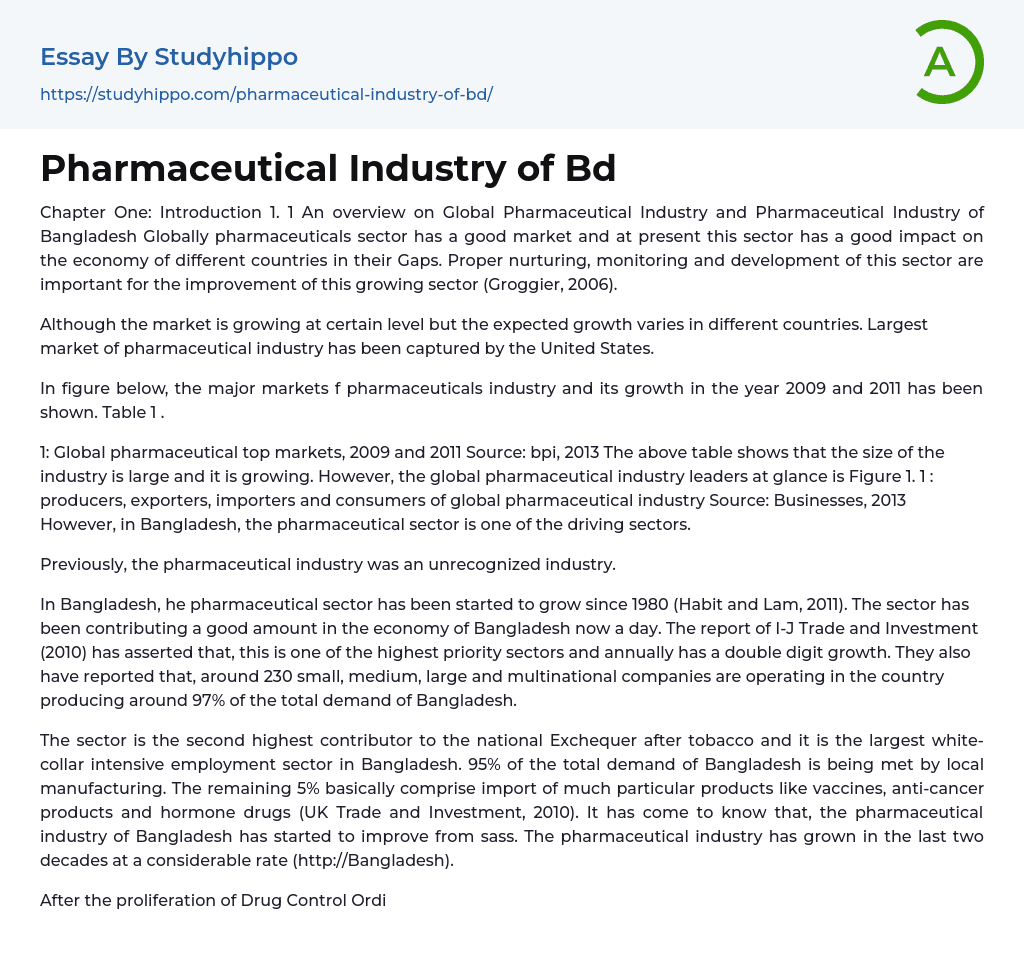 Essay By Studyhippo

https://studyhippo.com/pharmaceutical-industry-of-bd/

A

Pharmaceutical Industry of Bd

Chapter One: Introduction 1. 1 An overview on Global Pharmaceutical Industry and Pharmaceutical Industry of Bangladesh Globally pharmaceuticals sector has a good market and at present this sector has a good impact on the economy of different countries in their Gaps. Proper nurturing, monitoring and development of this sector are important for the improvement of this growing sector (Groggier, 2006).

Although the market is growing at certain level but the expected growth varies in different countries. Largest market of pharmaceutical industry has been captured by the United States.

In figure below, the major markets f pharmaceuticals industry and its growth in the year 2009 and 2011 has been shown. Table 1 .

1: Global pharmaceutical top markets, 2009 and 2011 Source: bpi, 2013 The above table shows that the size of the industry is large and it is growing. However, the global pharmaceutical industry leaders at glance is Figure 1. 1 : producers, exporters, importers and consumers of global pharmaceutical industry Source: Businesses, 2013 However, in Bangladesh, the pharmaceutical sector is one of the driving sectors.

Previously, the pharmaceutical industry was an unrecognized industry.

In Bangladesh, he pharmaceutical sector has been started to grow since 1980 (Habit and Lam, 2011). The sector has been contributing a good amount in the economy of Bangladesh now a day. The report of I-J Trade and Investment (2010) has asserted that, this is one of the highest priority sectors and annually has a double digit growth. They also have reported that, around 230 small, medium, large and multinational companies are operating in the country producing around 97% of the total demand of Bangladesh.

The sector is the second highest contributor to the national Exchequer after tobacco and it is the largest white-collar intensive employment sector in Bangladesh. 95% of the total demand of Bangladesh is being met by local manufacturing. The remaining 5% basically comprise import of much particular products like vaccines, anti-cancer products and hormone drugs (UK Trade and Investment, 2010). It has come to know that, the pharmaceutical industry of Bangladesh has started to improve from sass. The pharmaceutical industry has grown in the last two decades at a considerable rate (http://Bangladesh).

After the proliferation of Drug Control Ordi